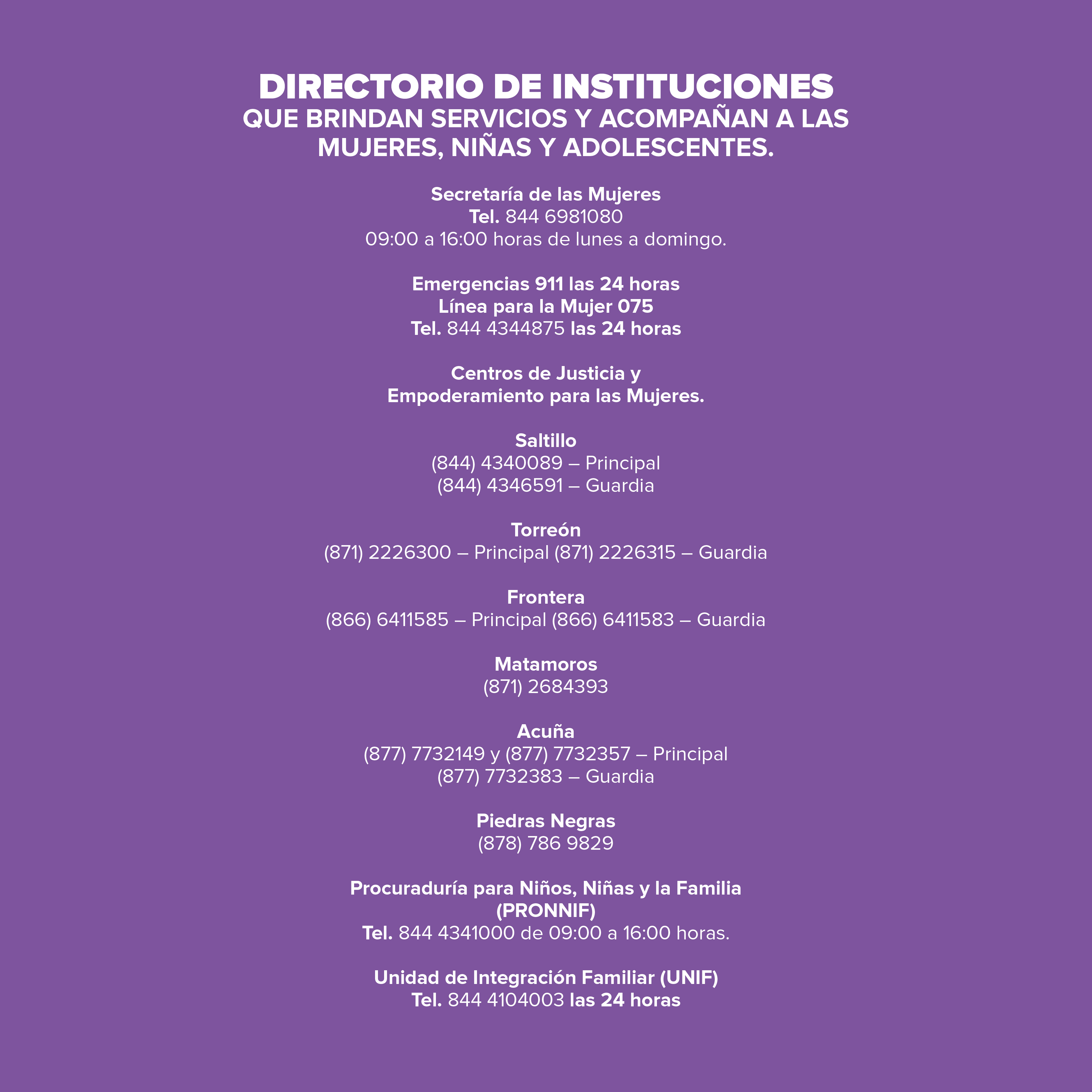 DIRECTORIO DE INSTITUCIONES
QUE BRINDAN SERVICIOS Y ACOMPAÑAN A LAS MUJERES, NIÑAS Y ADOLESCENTES.

Secretaría de las Mujeres
Tel. 844 6981080
09:00 a 16:00 horas de lunes a domingo.

Emergencias 911 las 24 horas
Línea para la Mujer 075
Tel. 844 4344875 las 24 horas

Centros de Justicia y Empoderamiento para las Mujeres.

Saltillo
(844) 4340089 – Principal
(844) 4346591 – Guardia

Torreón
(871) 2226300 – Principal (871) 2226315 – Guardia

Frontera
(866) 6411585 – Principal (866) 6411583 – Guardia

Matamoros
(871) 2684393

Acuña
(877) 7732149 y (877) 7732357 – Principal
(877) 7732383 – Guardia

Piedras Negras
(878) 786 9829

Procuraduría para Niños, Niñas y la Familia (PRONNIF)
Tel. 844 4341000 de 09:00 a 16:00 horas.

Unidad de Integración Familiar (UNIF)
Tel. 844 4104003 las 24 horas